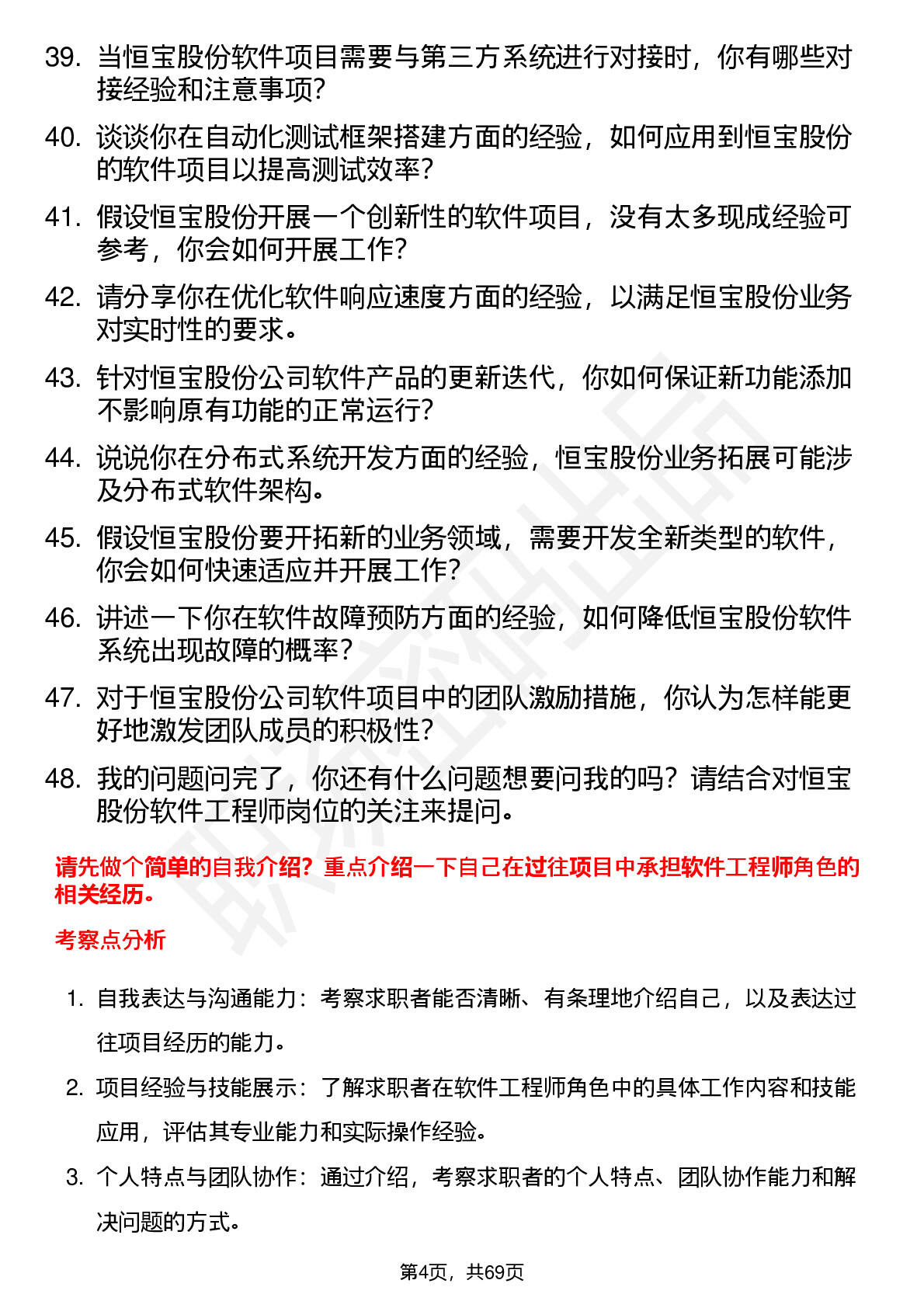 39. 当恒宝股份软件项目需要与第三方系统进行对接时，你有哪些对接经验和注意事项？

40. 谈谈你在自动化测试框架搭建方面的经验，如何应用到恒宝股份的软件项目以提高测试效率？

41. 假设恒宝股份开展一个创新性的软件项目，没有太多现成经验可参考，你会如何开展工作？

42. 请分享你在优化软件响应速度方面的经验，以满足恒宝股份业务对实时性的要求。

43. 针对恒宝股份公司软件产品的更新迭代，你如何保证新功能添加不影响原有功能的正常运行？

44. 说说你在分布式系统开发方面的经验，恒宝股份业务拓展可能涉及分布式软件架构。

45. 假设恒宝股份要开拓新的业务领域，需要开发全新类型的软件，你会如何快速适应并开展工作？

46. 讲述一下你在软件故障预防方面的经验，如何降低恒宝股份软件系统出现故障的概率？

47. 对于恒宝股份公司软件项目中的团队激励措施，你认为怎样能更好地激发团队成员的积极性？

48. 我的问题问完了，你还有什么问题想要问我的吗？请结合对恒宝股份软件工程师岗位的关注来提问。

请先做个简单的自我介绍？重点介绍一下自己在过往项目中承担软件工程师角色的相关经历。

考察点分析

1. 自我表达与沟通能力：考察求职者能否清晰、有条理地介绍自己，以及表达过往项目经历的能力。

2. 项目经验与技能展示：了解求职者在软件工程师角色中的具体工作内容和技能应用，评估其专业能力和实际操作经验。

3. 个人特点与团队协作：通过介绍，考察求职者的个人特点、团队协作能力和解决问题的方式。

第4页，共69页